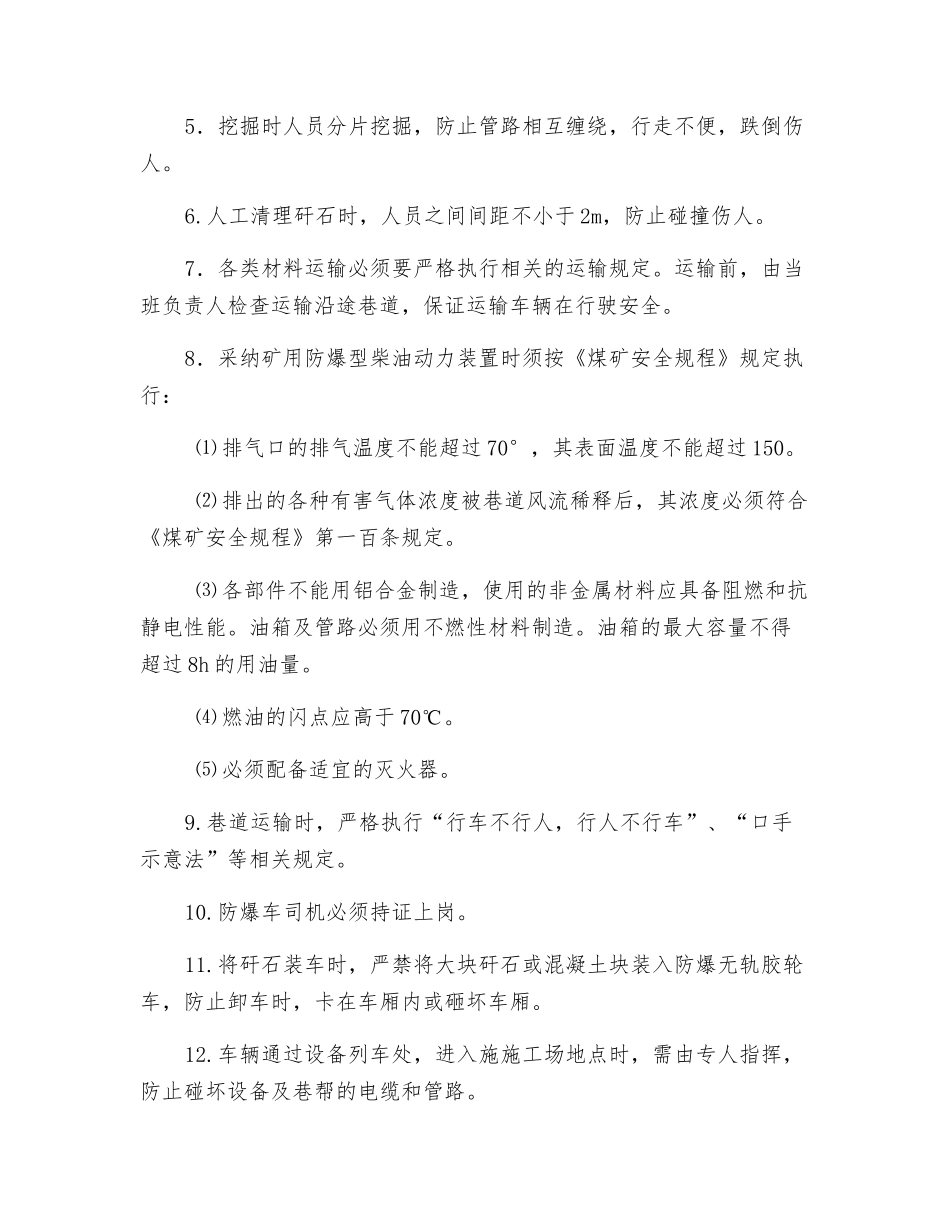 5．挖掘时人员分片挖掘，防止管路相互缠绕，行走不便，跌倒伤人。

6.人工清理矸石时，人员之间间距不小于2m，防止碰撞伤人。

7．各类材料运输必须要严格执行相关的运输规定。运输前，由当班负责人检查运输沿途巷道，保证运输车辆在行驶安全。

8．采纳矿用防爆型柴油动力装置时须按《煤矿安全规程》规定执行：

⑴排气口的排气温度不能超过70°，其表面温度不能超过150。

⑵排出的各种有害气体浓度被巷道风流稀释后，其浓度必须符合《煤矿安全规程》第一百条规定。

⑶各部件不能用铝合金制造，使用的非金属材料应具备阻燃和抗静电性能。油箱及管路必须用不燃性材料制造。油箱的最大容量不得超过8h的用油量。

⑷燃油的闪点应高于70℃。

⑸必须配备适宜的灭火器。

9.巷道运输时，严格执行“行车不行人，行人不行车”、“口手示意法”等相关规定。

10.防爆车司机必须持证上岗。

11.将矸石装车时，严禁将大块矸石或混凝土块装入防爆无轨胶轮车，防止卸车时，卡在车厢内或砸坏车厢。

12.车辆通过设备列车处，进入施施工场地点时，需由专人指挥，防止碰坏设备及巷帮的电缆和管路。